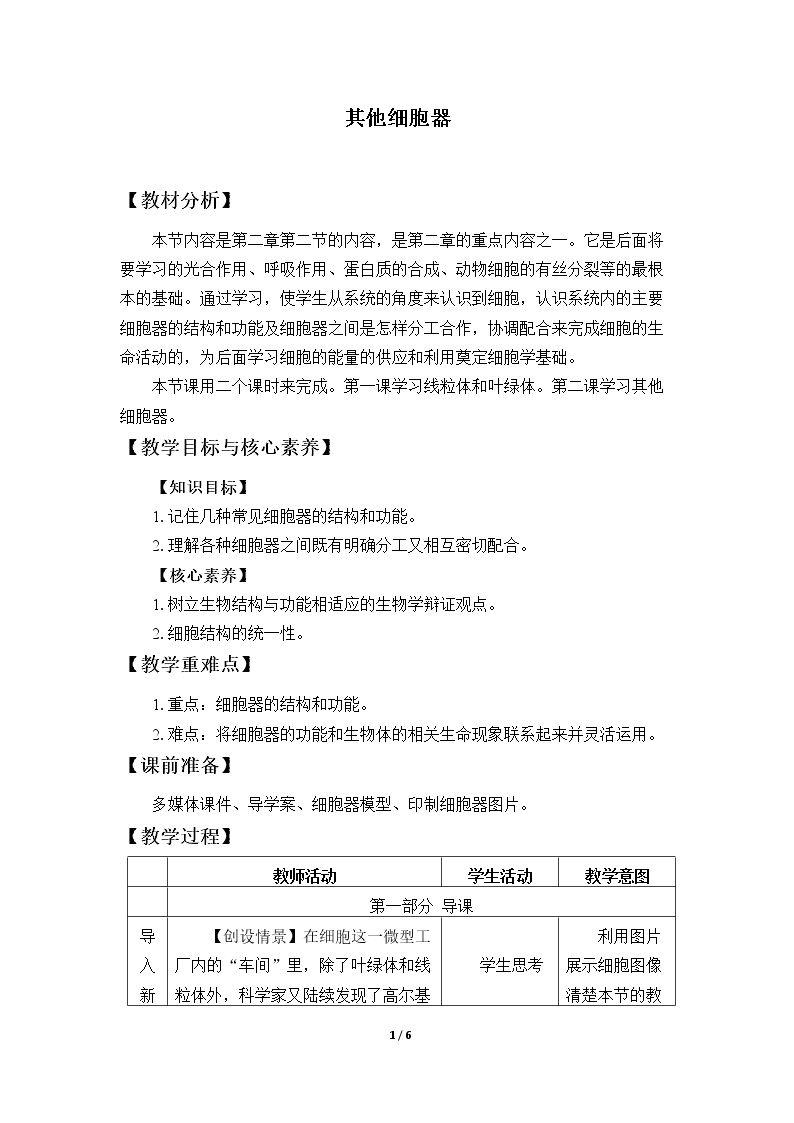 其他细胞器

【教材分析】

本节内容是第二章第二节的内容，是第二章的重点内容之一。它是后面将要学习的光合作用、呼吸作用、蛋白质的合成、动物细胞的有丝分裂等的最根本的基础。通过学习，使学生从系统的角度来认识到细胞，认识系统内的主要细胞器的结构和功能及细胞器之间是怎样分工合作，协调配合来完成细胞的生命活动的，为后面学习细胞的能量的供应和利用奠定细胞学基础。

本节课用二个课时来完成。第一课学习线粒体和叶绿体。第二课学习其他细胞器。

【教学目标与核心素养】

【知识目标】

1.记住几种常见细胞器的结构和功能。

2.理解各种细胞器之间既有明确分工又相互密切配合。

【核心素养】

1.树立生物结构与功能相适应的生物学辩证观点。

2.细胞结构的统一性。

【教学重难点】

1.重点：细胞器的结构和功能。

2.难点：将细胞器的功能和生物体的相关生命现象联系起来并灵活运用。

【课前准备】

多媒体课件、导学案、细胞器模型、印制细胞器图片。

【教学过程】

| | 教师活动 | 学生活动 | 教学意图 |
|---|---|---|---|
| | 第一部分 导课 | | |
| 导入新 | 【创设情景】在细胞这一微型工厂内的“车间”里，除了叶绿体和线粒体外，科学家又陆续发现了高尔基 | 学生思考 | 利用图片展示细胞图像清楚本节的教 |

1 / 6